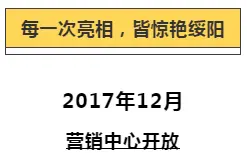 每一次亮相，皆惊艳绥阳

2017年12月

营销中心开放